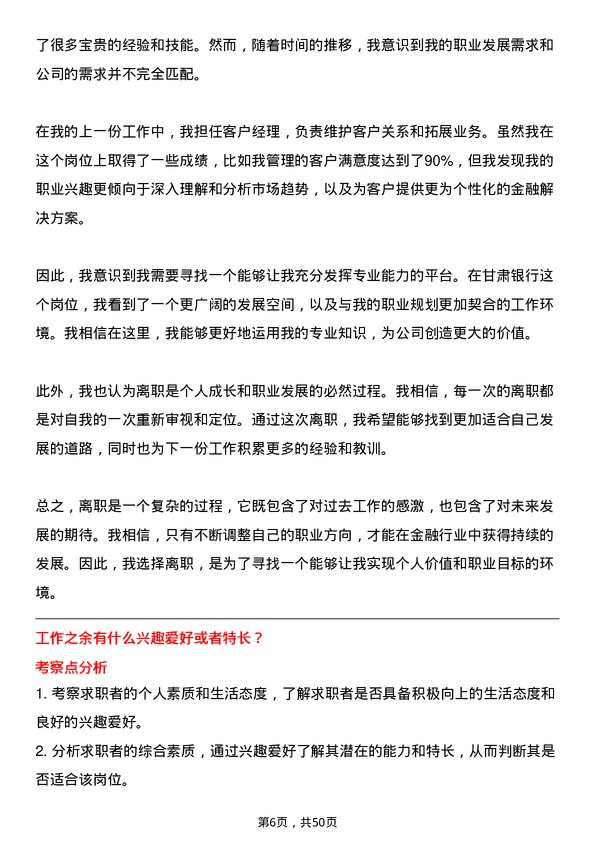 了很多宝贵的经验和技能。然而，随着时间的推移，我意识到我的职业发展需求和公司的需求并不完全匹配。

在我的上一份工作中，我担任客户经理，负责维护客户关系和拓展业务。虽然我在这个岗位上取得了一些成绩，比如我管理的客户满意度达到了90%，但我发现我的职业兴趣更倾向于深入理解和分析市场趋势，以及为客户提供更为个性化的金融解决方案。

因此，我意识到我需要寻找一个能够让我充分发挥专业能力的平台。在甘肃银行这个岗位，我看到了一个更广阔的发展空间，以及与我的职业规划更加契合的工作环境。我相信在这里，我能够更好地运用我的专业知识，为公司创造更大的价值。

此外，我也认为离职是个人成长和职业发展的必然过程。我相信，每一次的离职都是对自我的一次重新审视和定位。通过这次离职，我希望能够找到更加适合自己发展的道路，同时也为下一份工作积累更多的经验和教训。

总之，离职是一个复杂的过程，它既包含了对过去工作的感激，也包含了对未来发展的期待。我相信，只有不断调整自己的职业方向，才能在金融行业中获得持续的发展。因此，我选择离职，是为了寻找一个能够让我实现个人价值和职业目标的环境。

工作之余有什么兴趣爱好或者特长？

考察点分析

1. 考察求职者的个人素质和生活态度，了解求职者是否具备积极向上的生活态度和良好的兴趣爱好。

2. 分析求职者的综合素质，通过兴趣爱好了解其潜在的能力和特长，从而判断其是否适合该岗位。

第6页，共50页